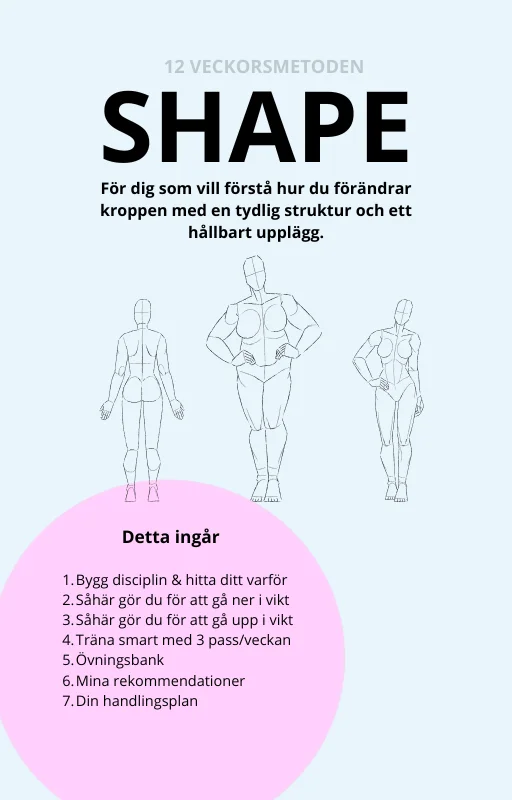 12 VECKORSMETODEN

SHAPE

För dig som vill förstå hur du förändrar kroppen med en tydlig struktur och ett hållbart upplägg.

Detta ingår

1. Bygg disciplin & hitta ditt varför
2. Såhär gör du för att gå ner i vikt
3. Såhär gör du för att gå upp i vikt
4. Träna smart med 3 pass/veckan
5. Övningsbank
6. Mina rekommendationer
7. Din handlingsplan